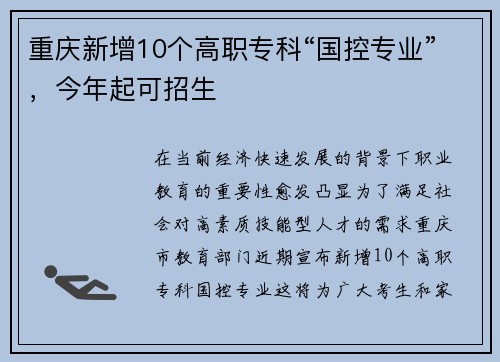 重庆新增10个高职专科“国控专业”，今年起可招生

在当前经济快速发展的背景下职业教育的重要性愈发凸显为了满足社会对高素质技能型人才的需求重庆市教育部门近期宣布新增10个高职专科国控专业这将为广大考生和家